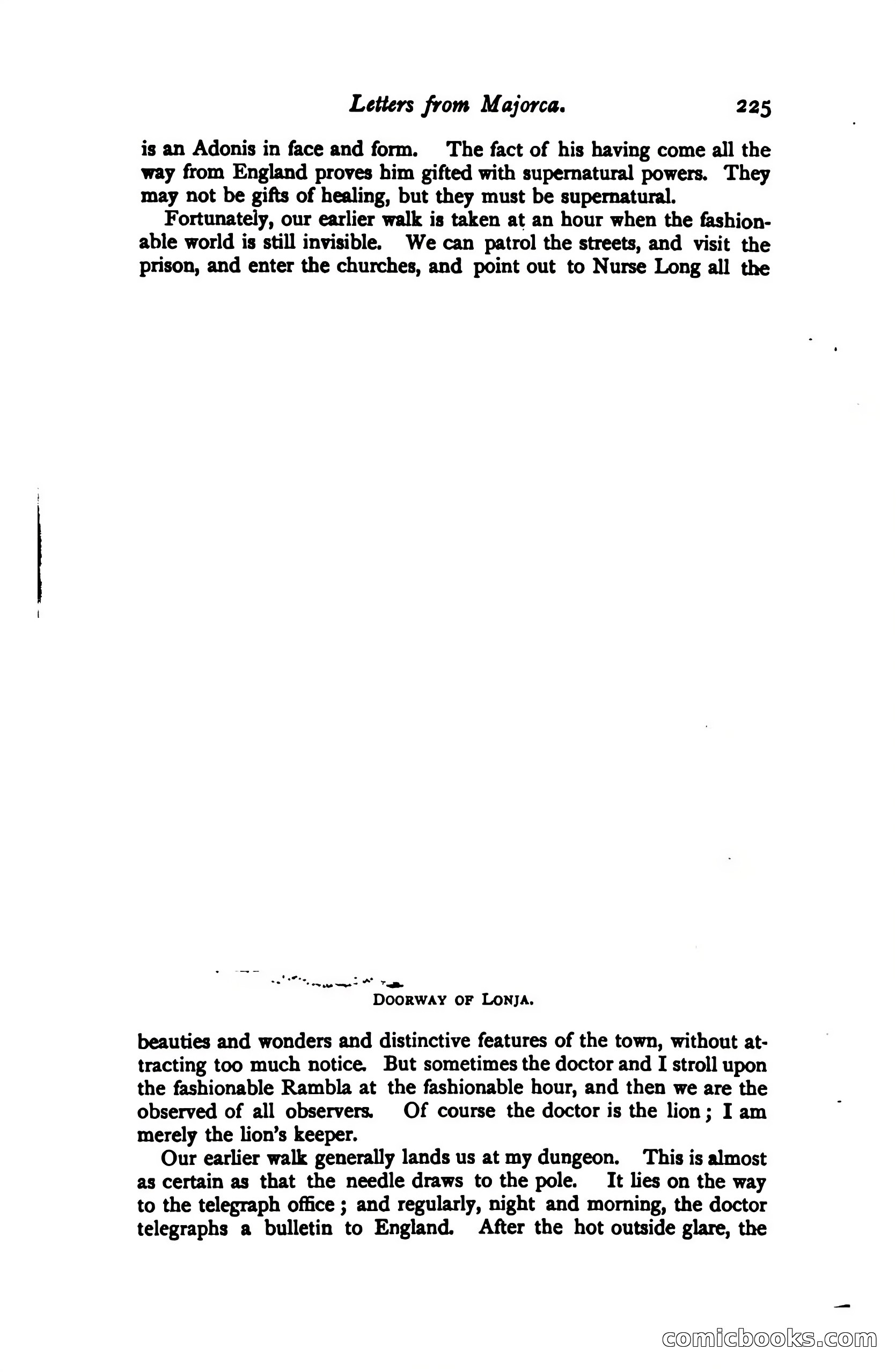 Letters from Majorca. 225

is an Adonis in face and form. The fact of his having come all the way from England proves him gifted with supernatural powers. They may not be gifts of healing, but they must be supernatural.

Fortunately, our earlier walk is taken at an hour when the fashionable world is still invisible. We can patrol the streets, and visit the prison, and enter the churches, and point out to Nurse Long all the

DOORWAY OF LONJA.

beauties and wonders and distinctive features of the town, without attracting too much notice. But sometimes the doctor and I stroll upon the fashionable Rambla at the fashionable hour, and then we are the observed of all observers. Of course the doctor is the lion; I am merely the lion's keeper.

Our earlier walk generally lands us at my dungeon. This is almost as certain as that the needle draws to the pole. It lies on the way to the telegraph office; and regularly, night and morning, the doctor telegraphs a bulletin to England. After the hot outside glare, the

comicbooks.com